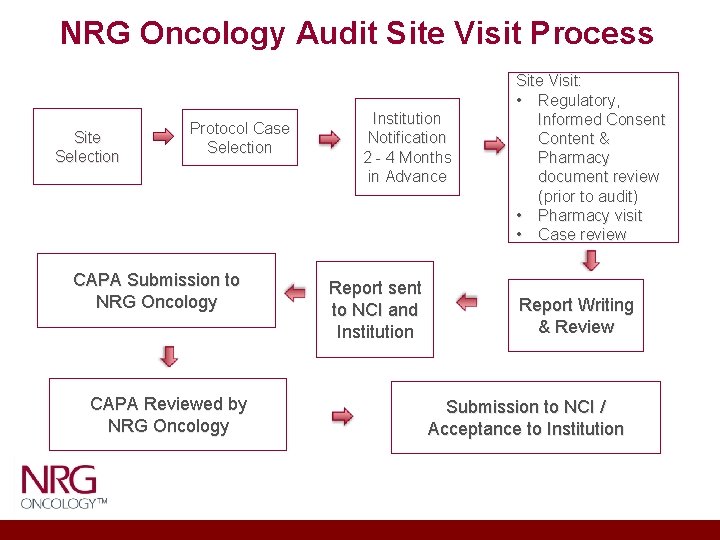 NRG Oncology Audit Site Visit Process

Site Selection

Protocol Case Selection

Institution Notification 2 - 4 Months in Advance

Site Visit:
• Regulatory, Informed Consent Content & Pharmacy document review (prior to audit)
• Pharmacy visit
• Case review

Report Writing & Review

Report sent to NCI and Institution

CAPA Submission to NRG Oncology

CAPA Reviewed by NRG Oncology

Submission to NCI / Acceptance to Institution

NRG ONCOLOGY™